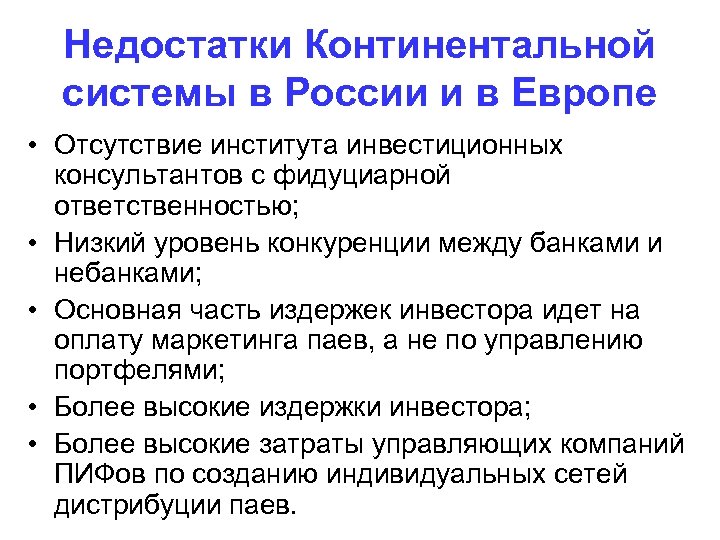 Недостатки Континентальной системы в России и в Европе

• Отсутствие института инвестиционных консультантов с фидуциарной ответственностью;
• Низкий уровень конкуренции между банками и небанками;
• Основная часть издержек инвестора идет на оплату маркетинга паев, а не по управлению портфелями;
• Более высокие издержки инвестора;
• Более высокие затраты управляющих компаний ПИФов по созданию индивидуальных сетей дистрибуции паев.